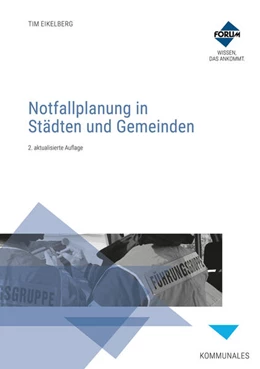 TIM EIKELBERG

FORUM

WISSEN, DAS ANKOMMT.

Notfallplanung in Städten und Gemeinden

2. aktualisierte Auflage

SGRUPPE

FÜHRUNGSGRUPPE

KOMMUNALES